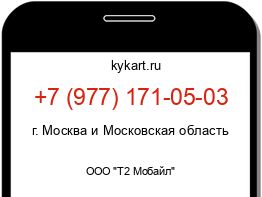 kykart.ru

+7 (977) 171-05-03

г. Москва и Московская область

ООО "Т2 Мобайл"